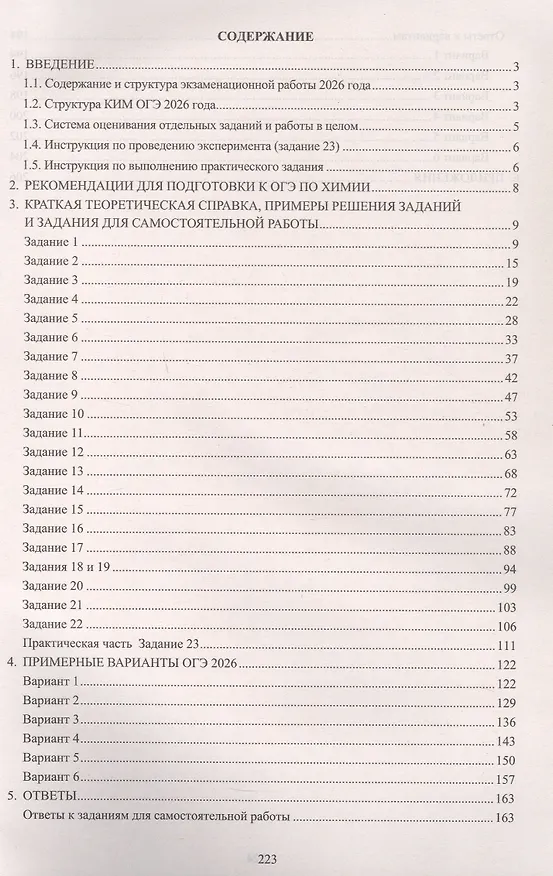 СОДЕРЖАНИЕ

1. ВВЕДЕНИЕ 3
1.1. Содержание и структура экзаменационной работы 2026 года 3
1.2. Структура КИМ ОГЭ 2026 года 3
1.3. Система оценивания отдельных заданий и работы в целом 5
1.4. Инструкция по проведению эксперимента (задание 23) 6
1.5. Инструкция по выполнению практического задания 6
2. РЕКОМЕНДАЦИИ ДЛЯ ПОДГОТОВКИ К ОГЭ ПО ХИМИИ 8
3. КРАТКАЯ ТЕОРЕТИЧЕСКАЯ СПРАВКА, ПРИМЕРЫ РЕШЕНИЯ ЗАДАНИЙ И ЗАДАНИЯ ДЛЯ САМОСТОЯТЕЛЬНОЙ РАБОТЫ 9
Задание 1 9
Задание 2 15
Задание 3 19
Задание 4 22
Задание 5 28
Задание 6 33
Задание 7 37
Задание 8 42
Задание 9 47
Задание 10 53
Задание 11 58
Задание 12 63
Задание 13 68
Задание 14 72
Задание 15 77
Задание 16 83
Задание 17 88
Задания 18 и 19 94
Задание 20 99
Задание 21 103
Задание 22 106
Практическая часть Задание 23 111
4. ПРИМЕРНЫЕ ВАРИАНТЫ ОГЭ 2026 122
Вариант 1 122
Вариант 2 129
Вариант 3 136
Вариант 4 143
Вариант 5 150
Вариант 6 157
5. ОТВЕТЫ 163
Ответы к заданиям для самостоятельной работы 163

223